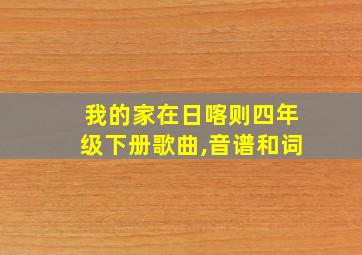 我的家在日喀则四年级下册歌曲,音谱和词